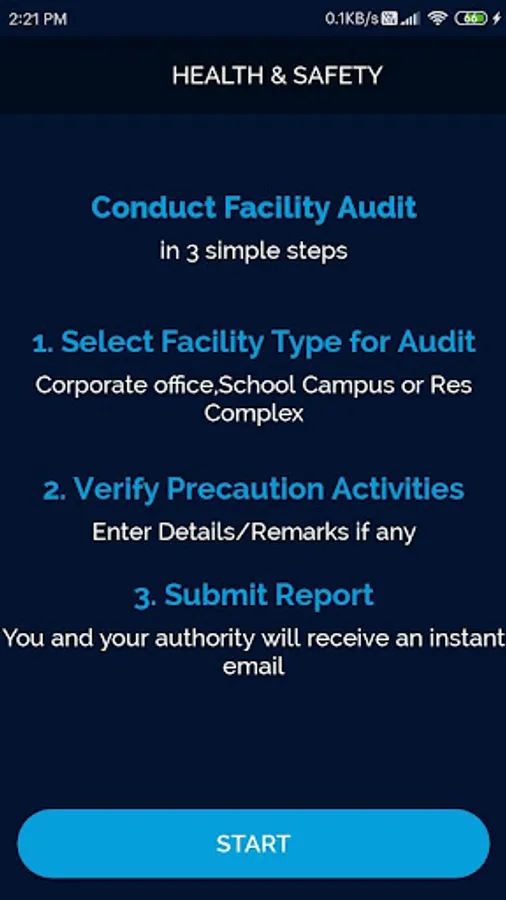 2:21 PM
0.1KB/s 66

HEALTH & SAFETY

Conduct Facility Audit
in 3 simple steps

1. Select Facility Type for Audit
Corporate office,School Campus or Res Complex

2. Verify Precaution Activities
Enter Details/Remarks if any

3. Submit Report
You and your authority will receive an instant email

START